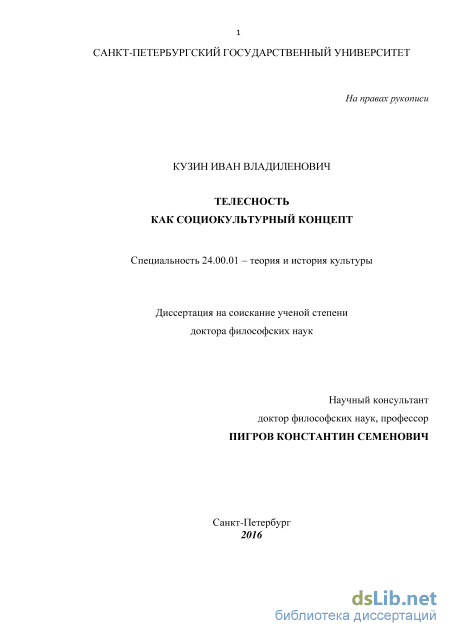 1

САНКТ-ПЕТЕРБУРГСКИЙ ГОСУДАРСТВЕННЫЙ УНИВЕРСИТЕТ

На правах рукописи

КУЗИН ИВАН ВЛАДИЛЕНОВИЧ

ТЕЛЕСНОСТЬ
КАК СОЦИОКУЛЬТУРНЫЙ КОНЦЕПТ

Специальность 24.00.01 – теория и история культуры

Диссертация на соискание ученой степени
доктора философских наук

Научный консультант
доктор философских наук, профессор
ПИГРОВ КОНСТАНТИН СЕМЕНОВИЧ

Санкт-Петербург
2016

dsLib.net
библиотека диссертаций